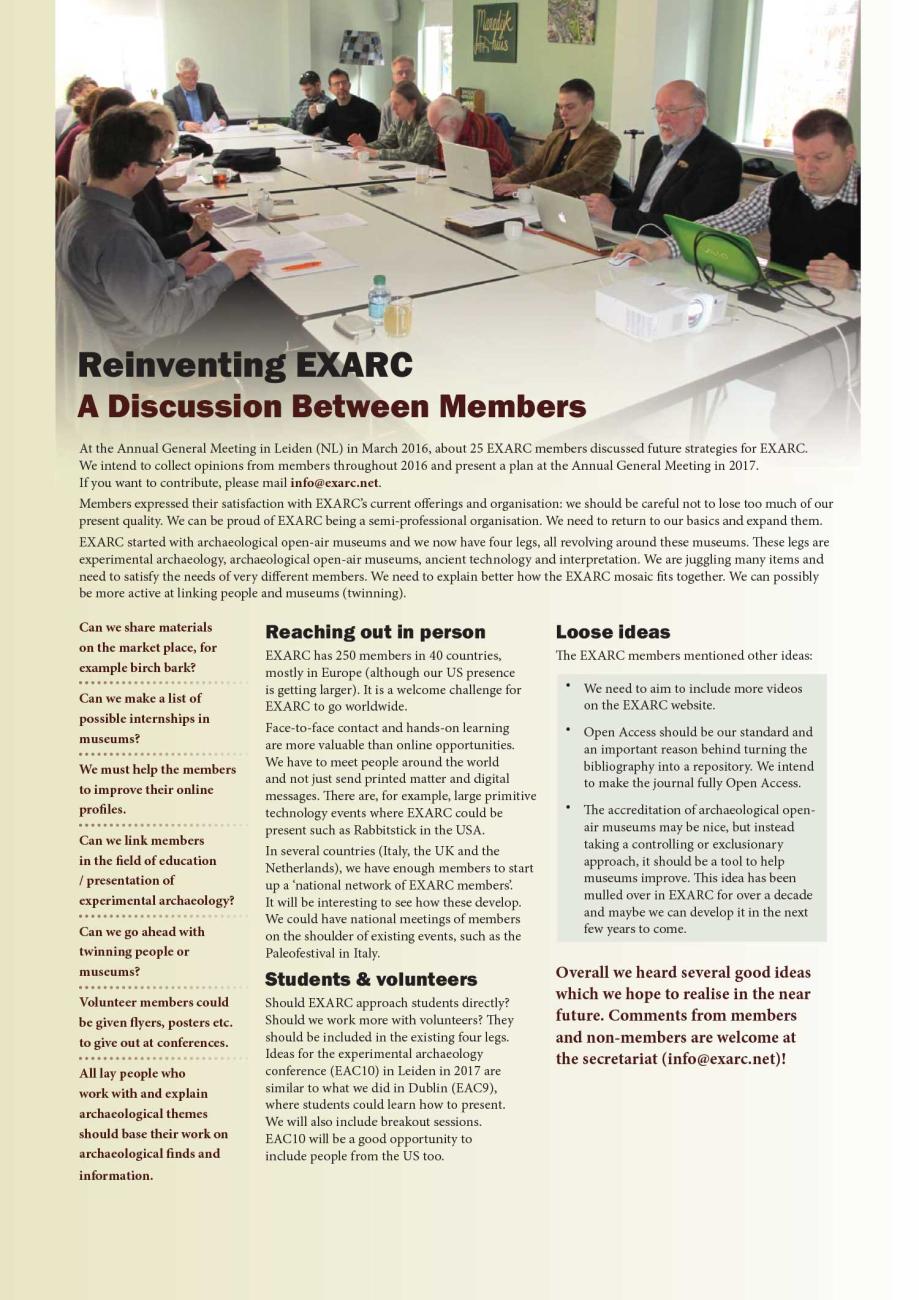 Reinventing EXARC
A Discussion Between Members

At the Annual General Meeting in Leiden (NL) in March 2016, about 25 EXARC members discussed future strategies for EXARC. We intend to collect opinions from members throughout 2016 and present a plan at the Annual General Meeting in 2017. If you want to contribute, please mail info@exarc.net.

Members expressed their satisfaction with EXARC's current offerings and organisation: we should be careful not to lose too much of our present quality. We can be proud of EXARC being a semi-professional organisation. We need to return to our basics and expand them.

EXARC started with archaeological open-air museums and we now have four legs, all revolving around these museums. These legs are experimental archaeology, archaeological open-air museums, ancient technology and interpretation. We are juggling many items and need to satisfy the needs of very different members. We need to explain better how the EXARC mosaic fits together. We can possibly be more active at linking people and museums (twinning).

Can we share materials on the market place, for example birch bark?

Can we make a list of possible internships in museums?

We must help the members to improve their online profiles.

Can we link members in the field of education / presentation of experimental archaeology?

Can we go ahead with twinning people or museums?

Volunteer members could be given flyers, posters etc. to give out at conferences.

All lay people who work with and explain archaeological themes should base their work on archaeological finds and information.

Reaching out in person

EXARC has 250 members in 40 countries, mostly in Europe (although our US presence is getting larger). It is a welcome challenge for EXARC to go worldwide.

Face-to-face contact and hands-on learning are more valuable than online opportunities. We have to meet people around the world and not just send printed matter and digital messages. There are, for example, large primitive technology events where EXARC could be present such as Rabbitstick in the USA.

In several countries (Italy, the UK and the Netherlands), we have enough members to start up a 'national network of EXARC members'. It will be interesting to see how these develop. We could have national meetings of members on the shoulder of existing events, such as the Paleofestival in Italy.

Students & volunteers

Should EXARC approach students directly? Should we work more with volunteers? They should be included in the existing four legs. Ideas for the experimental archaeology conference (EAC10) in Leiden in 2017 are similar to what we did in Dublin (EAC9), where students could learn how to present. We will also include breakout sessions. EAC10 will be a good opportunity to include people from the US too.

Loose ideas

The EXARC members mentioned other ideas:

• We need to aim to include more videos on the EXARC website.

• Open Access should be our standard and an important reason behind turning the bibliography into a repository. We intend to make the journal fully Open Access.

• The accreditation of archaeological open-air museums may be nice, but instead taking a controlling or exclusionary approach, it should be a tool to help museums improve. This idea has been mulled over in EXARC for over a decade and maybe we can develop it in the next few years to come.

Overall we heard several good ideas which we hope to realise in the near future. Comments from members and non-members are welcome at the secretariat (info@exarc.net)!